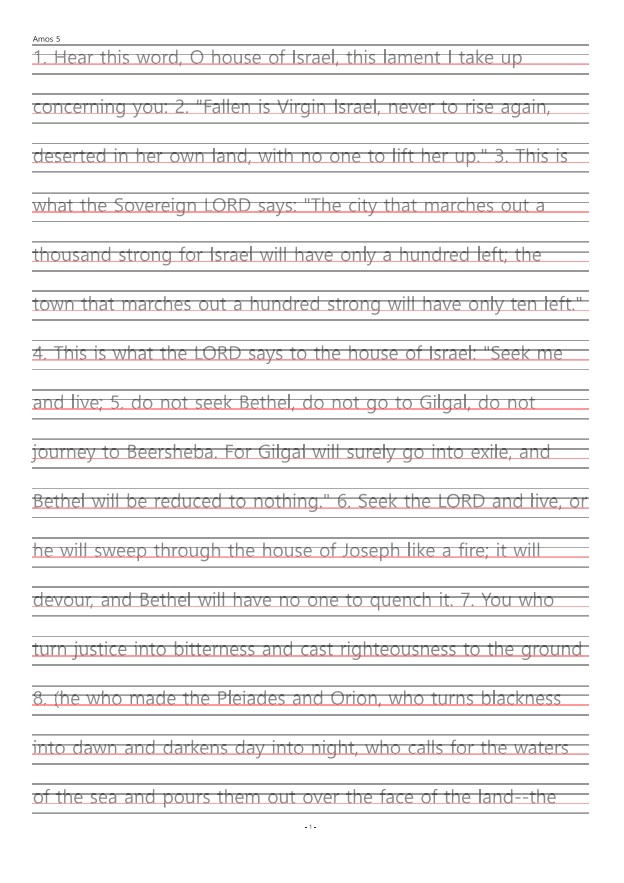 Amos 5

1. Hear this word, O house of Israel, this lament I take up concerning you: 2. "Fallen is Virgin Israel, never to rise again, deserted in her own land, with no one to lift her up." 3. This is what the Sovereign LORD says: "The city that marches out a thousand strong for Israel will have only a hundred left; the town that marches out a hundred strong will have only ten left." 4. This is what the LORD says to the house of Israel: "Seek me and live; 5. do not seek Bethel, do not go to Gilgal, do not journey to Beersheba. For Gilgal will surely go into exile, and Bethel will be reduced to nothing." 6. Seek the LORD and live, or he will sweep through the house of Joseph like a fire; it will devour, and Bethel will have no one to quench it. 7. You who turn justice into bitterness and cast righteousness to the ground 8. (he who made the Pleiades and Orion, who turns blackness into dawn and darkens day into night, who calls for the waters of the sea and pours them out over the face of the land--the

- 1 -